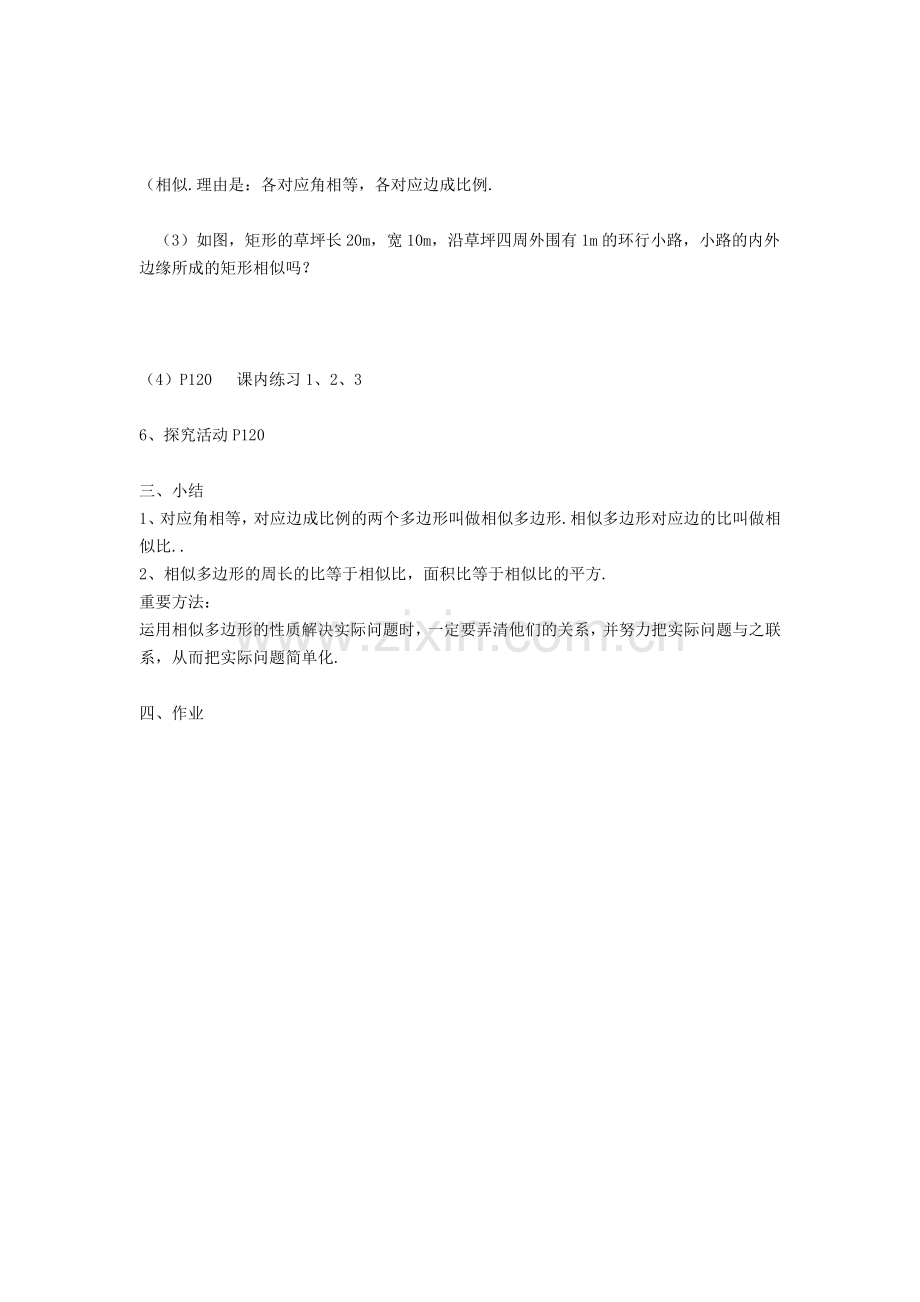 （相似.理由是：各对应角相等，各对应边成比例.

（3）如图，矩形的草坪长 20m，宽 10m，沿草坪四周外围有 1m 的环行小路，小路的内外边缘所成的矩形相似吗？

（4）P120　课内练习 1、2、3

6、探究活动 P120

三、小结
1、对应角相等，对应边成比例的两个多边形叫做相似多边形.相似多边形对应边的比叫做相似比..
2、相似多边形的周长的比等于相似比，面积比等于相似比的平方.
重要方法：
运用相似多边形的性质解决实际问题时，一定要弄清他们的关系，并努力把实际问题与之联系，从而把实际问题简单化.

四、作业

www.zixin.com.cn